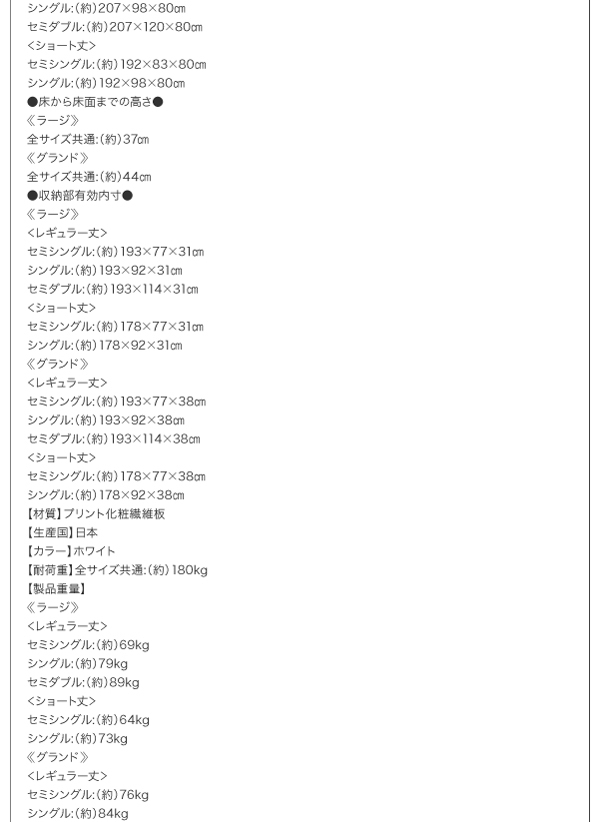 シングル:(約)207×98×80㎝
セミダブル:(約)207×120×80㎝
<ショート丈>
セミシングル:(約)192×83×80㎝
シングル:(約)192×98×80㎝
●床から床面までの高さ●
《ラージ》
全サイズ共通:(約)37㎝
《グランド》
全サイズ共通:(約)44㎝
●収納部有効内寸●
《ラージ》
<レギュラー丈>
セミシングル:(約)193×77×31㎝
シングル:(約)193×92×31㎝
セミダブル:(約)193×114×31㎝
<ショート丈>
セミシングル:(約)178×77×31㎝
シングル:(約)178×92×31㎝
《グランド》
<レギュラー丈>
セミシングル:(約)193×77×38㎝
シングル:(約)193×92×38㎝
セミダブル:(約)193×114×38㎝
<ショート丈>
セミシングル:(約)178×77×38㎝
シングル:(約)178×92×38㎝
【材質】プリント化粧繊維板
【生産国】日本
【カラー】ホワイト
【耐荷重】全サイズ共通:(約)180kg
【製品重量】
《ラージ》
<レギュラー丈>
セミシングル:(約)69kg
シングル:(約)79kg
セミダブル:(約)89kg
<ショート丈>
セミシングル:(約)64kg
シングル:(約)73kg
《グランド》
<レギュラー丈>
セミシングル:(約)76kg
シングル:(約)84kg